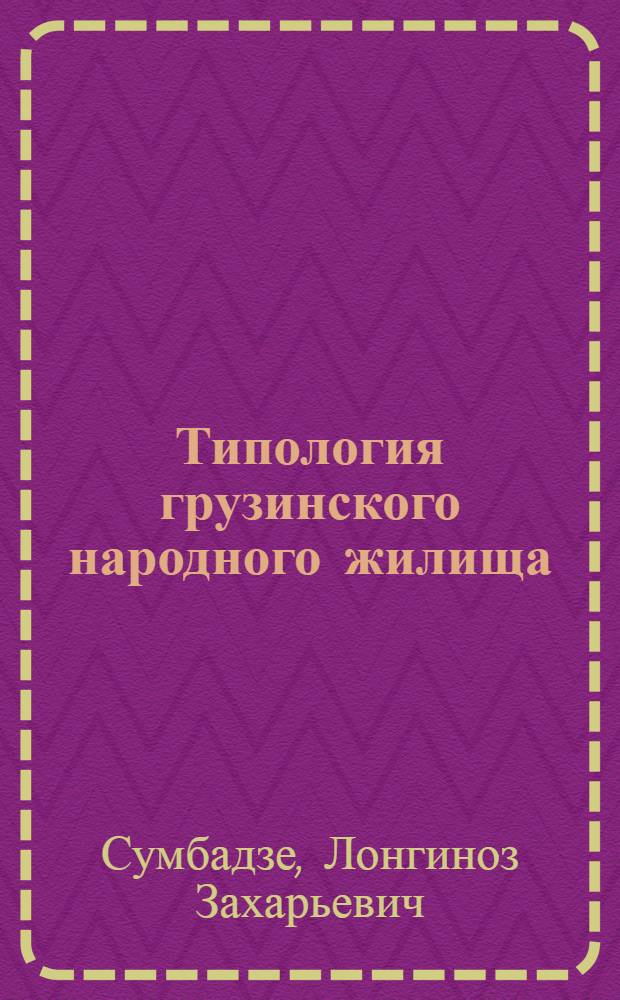 Типология грузинского народного жилища

Сумбадзе, Лонгиноз Захарьевич